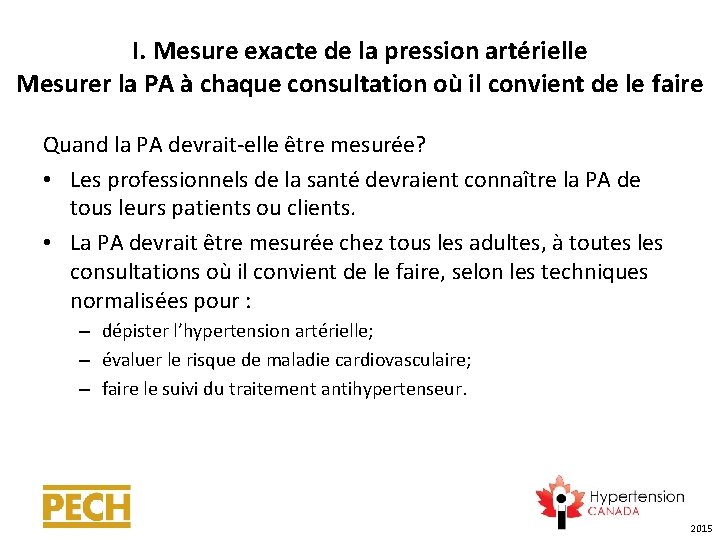 I. Mesure exacte de la pression artérielle
Mesurer la PA à chaque consultation où il convient de le faire

Quand la PA devrait-elle être mesurée?

• Les professionnels de la santé devraient connaître la PA de tous leurs patients ou clients.
• La PA devrait être mesurée chez tous les adultes, à toutes les consultations où il convient de le faire, selon les techniques normalisées pour :
– dépister l'hypertension artérielle;
– évaluer le risque de maladie cardiovasculaire;
– faire le suivi du traitement antihypertenseur.

PECH

Hypertension
CANADA

2015